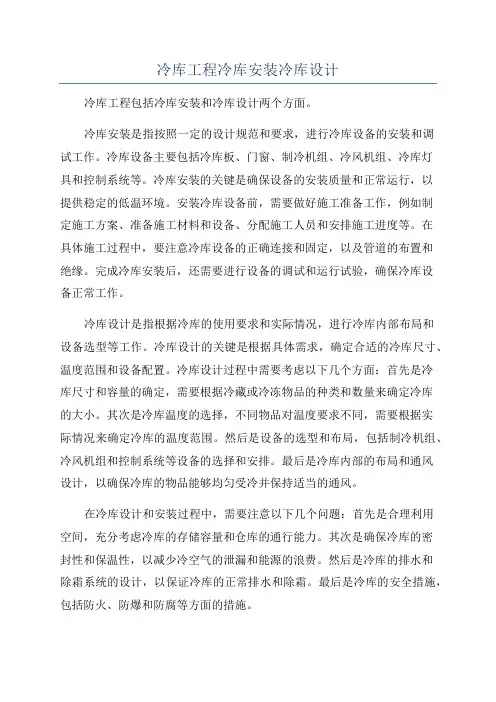 冷库工程冷库安装冷库设计

冷库工程包括冷库安装和冷库设计两个方面。

冷库安装是指按照一定的设计规范和要求，进行冷库设备的安装和调试工作。冷库设备主要包括冷库板、门窗、制冷机组、冷风机组、冷库灯具和控制系统等。冷库安装的关键是确保设备的安装质量和正常运行，以提供稳定的低温环境。安装冷库设备前，需要做好施工准备工作，例如制定施工方案、准备施工材料和设备、分配施工人员和安排施工进度等。在具体施工过程中，要注意冷库设备的正确连接和固定，以及管道的布置和绝缘。完成冷库安装后，还需要进行设备的调试和运行试验，确保冷库设备正常工作。

冷库设计是指根据冷库的使用要求和实际情况，进行冷库内部布局和设备选型等工作。冷库设计的关键是根据具体需求，确定合适的冷库尺寸、温度范围和设备配置。冷库设计过程中需要考虑以下几个方面：首先是冷库尺寸和容量的确定，需要根据冷藏或冷冻物品的种类和数量来确定冷库的大小。其次是冷库温度的选择，不同物品对温度要求不同，需要根据实际情况来确定冷库的温度范围。然后是设备的选型和布局，包括制冷机组、冷风机组和控制系统等设备的选择和安排。最后是冷库内部的布局和通风设计，以确保冷库的物品能够均匀受冷并保持适当的通风。

在冷库设计和安装过程中，需要注意以下几个问题：首先是合理利用空间，充分考虑冷库的存储容量和仓库的通行能力。其次是确保冷库的密封性和保温性，以减少冷空气的泄漏和能源的浪费。然后是冷库的排水和除霜系统的设计，以保证冷库的正常排水和除霜。最后是冷库的安全措施，包括防火、防爆和防腐等方面的措施。